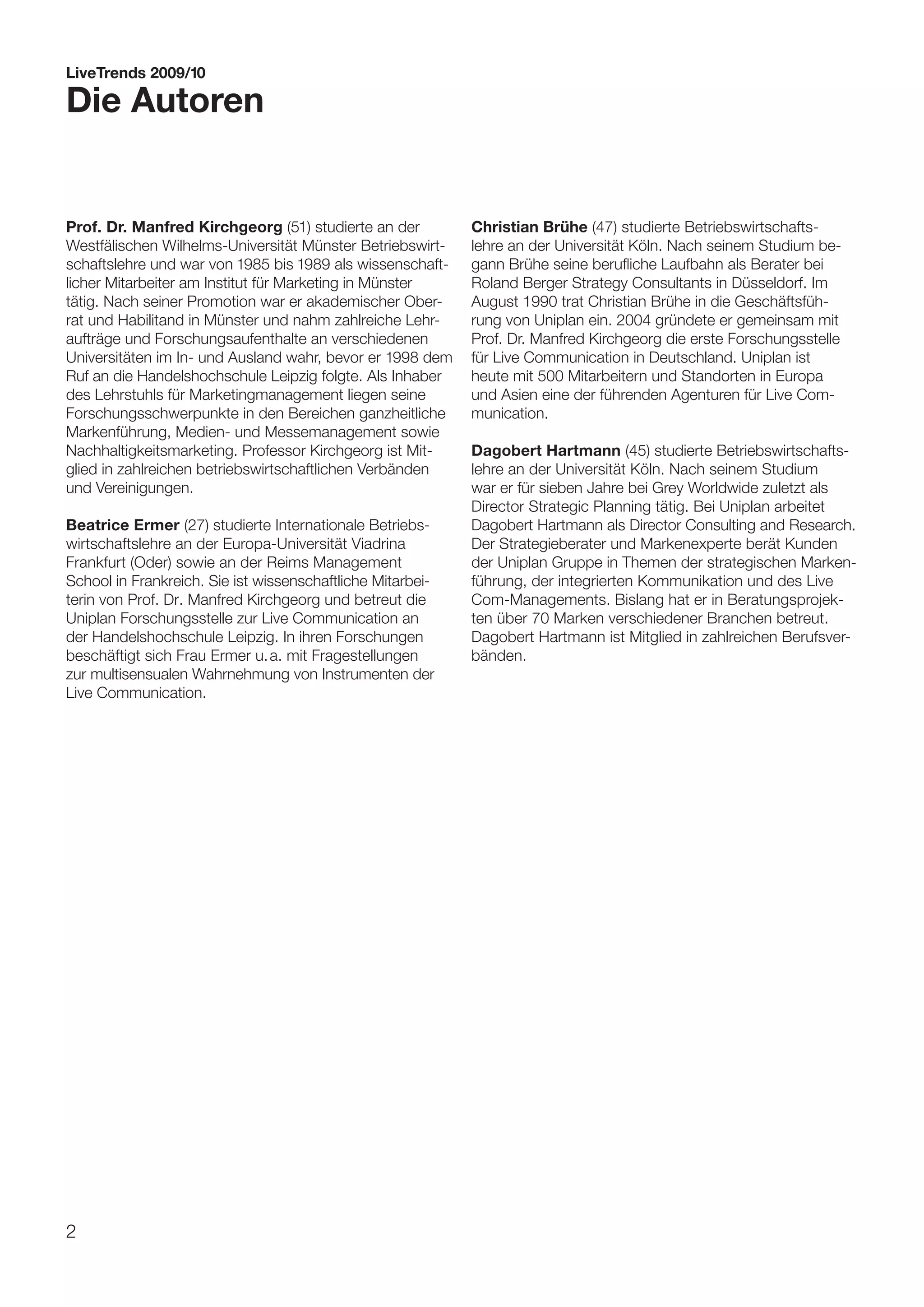 LiveTrends 2009/10
Die Autoren

Prof. Dr. Manfred Kirchgeorg (51) studierte an der Westfälischen Wilhelms-Universität Münster Betriebswirtschaftslehre und war von 1985 bis 1989 als wissenschaftlicher Mitarbeiter am Institut für Marketing in Münster tätig. Nach seiner Promotion war er akademischer Oberrat und Habilitand in Münster und nahm zahlreiche Lehraufträge und Forschungsaufenthalte an verschiedenen Universitäten im In- und Ausland wahr, bevor er 1998 dem Ruf an die Handelshochschule Leipzig folgte. Als Inhaber des Lehrstuhls für Marketingmanagement liegen seine Forschungsschwerpunkte in den Bereichen ganzheitliche Markenführung, Medien- und Messemanagement sowie Nachhaltigkeitsmarketing. Professor Kirchgeorg ist Mitglied in zahlreichen betriebswirtschaftlichen Verbänden und Vereinigungen.

Beatrice Ermer (27) studierte Internationale Betriebswirtschaftslehre an der Europa-Universität Viadrina Frankfurt (Oder) sowie an der Reims Management School in Frankreich. Sie ist wissenschaftliche Mitarbeiterin von Prof. Dr. Manfred Kirchgeorg und betreut die Uniplan Forschungsstelle zur Live Communication an der Handelshochschule Leipzig. In ihren Forschungen beschäftigt sich Frau Ermer u. a. mit Fragestellungen zur multisensualen Wahrnehmung von Instrumenten der Live Communication.

Christian Brühe (47) studierte Betriebswirtschaftslehre an der Universität Köln. Nach seinem Studium begann Brühe seine berufliche Laufbahn als Berater bei Roland Berger Strategy Consultants in Düsseldorf. Im August 1990 trat Christian Brühe in die Geschäftsführung von Uniplan ein. 2004 gründete er gemeinsam mit Prof. Dr. Manfred Kirchgeorg die erste Forschungsstelle für Live Communication in Deutschland. Uniplan ist heute mit 500 Mitarbeitern und Standorten in Europa und Asien eine der führenden Agenturen für Live Communication.

Dagobert Hartmann (45) studierte Betriebswirtschaftslehre an der Universität Köln. Nach seinem Studium war er für sieben Jahre bei Grey Worldwide zuletzt als Director Strategic Planning tätig. Bei Uniplan arbeitet Dagobert Hartmann als Director Consulting and Research. Der Strategieberater und Markenexperte berät Kunden der Uniplan Gruppe in Themen der strategischen Markenführung, der integrierten Kommunikation und des Live Com-Managements. Bislang hat er in Beratungsprojekten über 70 Marken verschiedener Branchen betreut. Dagobert Hartmann ist Mitglied in zahlreichen Berufsverbänden.

2